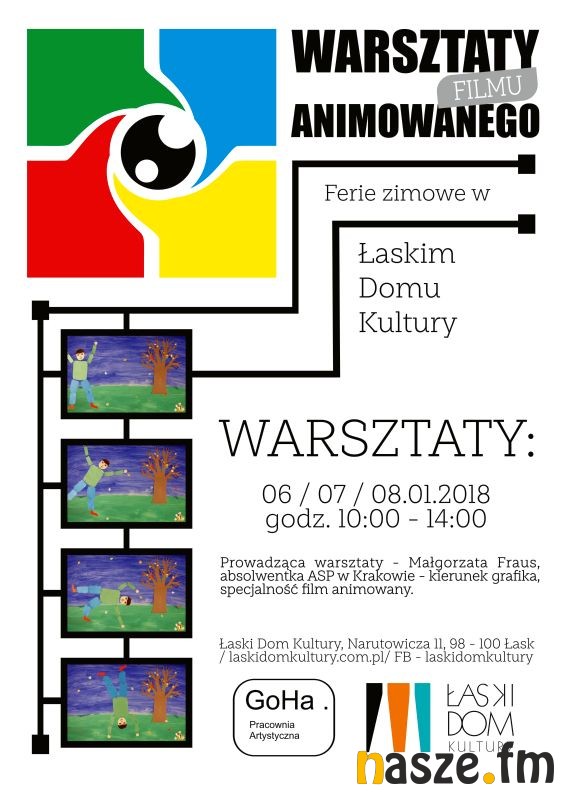 WARSZTATY FILMU ANIMOWANEGO

Ferie zimowe w

Łaskim Domu Kultury

WARSZTATY:

06 / 07 / 08.01.2018
godz. 10:00 - 14:00

Prowadząca warsztaty - Małgorzata Fraus, absolwentka ASP w Krakowie - kierunek grafika, specjalność film animowany.

Łaski Dom Kultury, Narutowicza 11, 98 - 100 Łask / laskidomkultury.com.pl/ FB - laskidomkultury

GoHa .
Pracownia Artystyczna

ŁASKI DOM KULTURY

nasze.fm